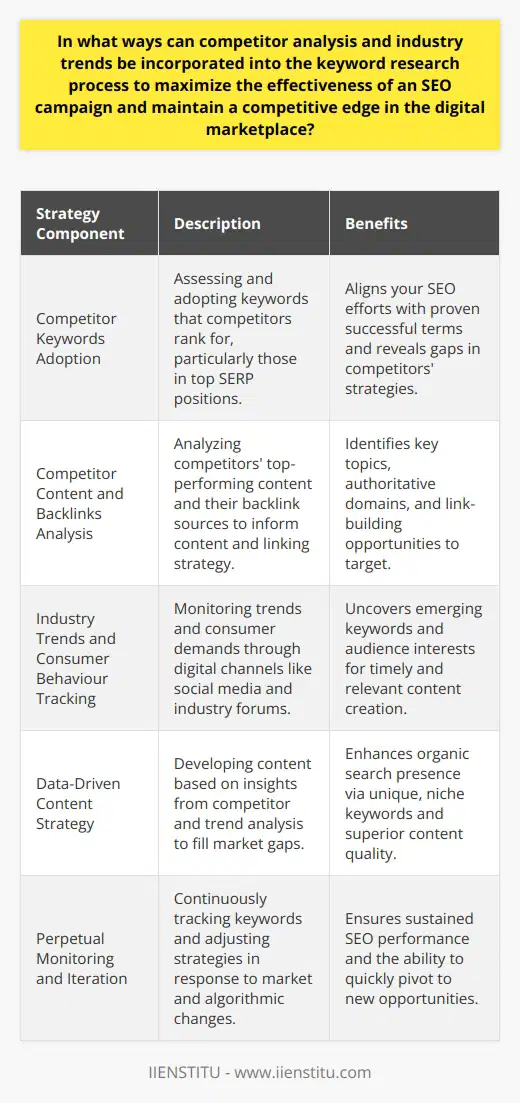 In what ways can competitor analysis and industry trends be incorporated into the keyword research process to maximize the effectiveness of an SEO campaign and maintain a competitive edge in the digital marketplace?

| Strategy Component | Description | Benefits |
|---|---|---|
| Competitor Keywords Adoption | Assessing and adopting keywords that competitors rank for, particularly those in top SERP positions. | Aligns your SEO efforts with proven successful terms and reveals gaps in competitors' strategies. |
| Competitor Content and Backlinks Analysis | Analyzing competitors' top-performing content and their backlink sources to inform content and linking strategy. | Identifies key topics, authoritative domains, and link-building opportunities to target. |
| Industry Trends and Consumer Behaviour Tracking | Monitoring trends and consumer demands through digital channels like social media and industry forums. | Uncovers emerging keywords and audience interests for timely and relevant content creation. |
| Data-Driven Content Strategy | Developing content based on insights from competitor and trend analysis to fill market gaps. | Enhances organic search presence via unique, niche keywords and superior content quality. |
| Perpetual Monitoring and Iteration | Continuously tracking keywords and adjusting strategies in response to market and algorithmic changes. | Ensures sustained SEO performance and the ability to quickly pivot to new opportunities. |

IIENSTITU - www.iienstitu.com